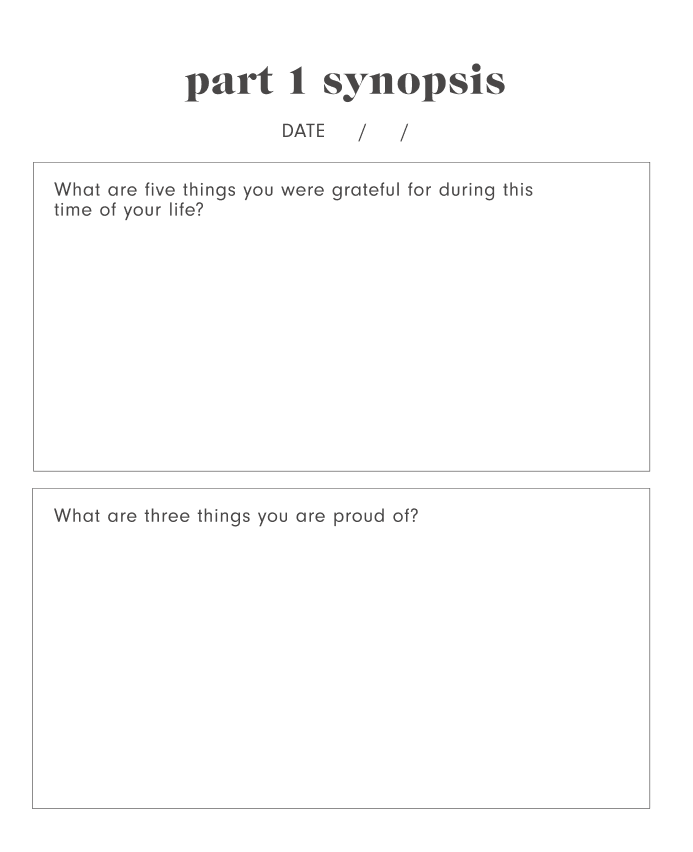 part 1 synopsis

DATE / /

What are five things you were grateful for during this time of your life?

What are three things you are proud of?